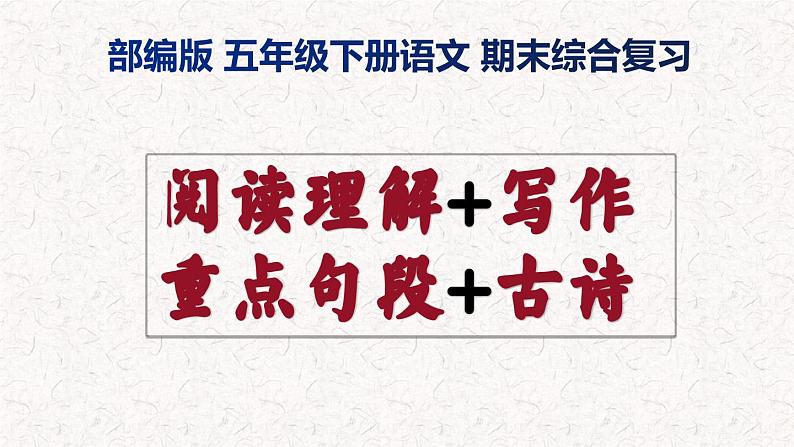 部编版 五年级下册语文 期末综合复习

阅读理解+写作
重点句段+古诗